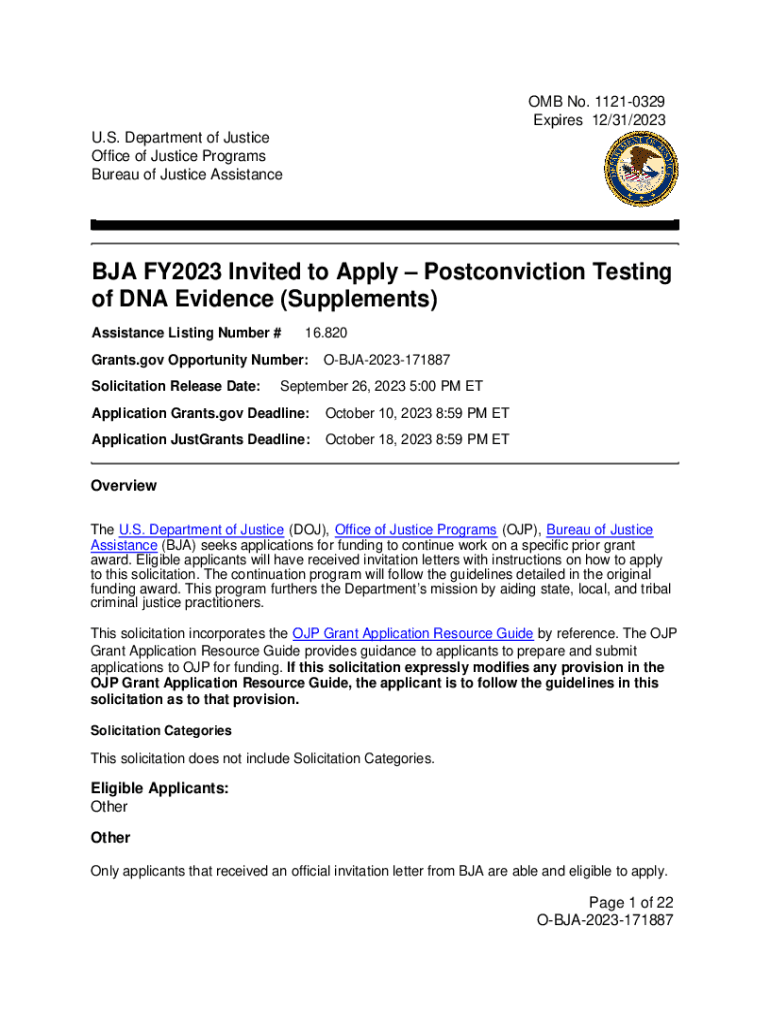 OMB No. 1121-0329
Expires 12/31/2023

U.S. Department of Justice
Office of Justice Programs
Bureau of Justice Assistance

BJA FY2023 Invited to Apply – Postconviction Testing of DNA Evidence (Supplements)

Assistance Listing Number # 16.820

Grants.gov Opportunity Number: O-BJA-2023-171887

Solicitation Release Date: September 26, 2023 5:00 PM ET

Application Grants.gov Deadline: October 10, 2023 8:59 PM ET

Application JustGrants Deadline: October 18, 2023 8:59 PM ET

Overview

The U.S. Department of Justice (DOJ), Office of Justice Programs (OJP), Bureau of Justice Assistance (BJA) seeks applications for funding to continue work on a specific prior grant award. Eligible applicants will have received invitation letters with instructions on how to apply to this solicitation. The continuation program will follow the guidelines detailed in the original funding award. This program furthers the Department's mission by aiding state, local, and tribal criminal justice practitioners.

This solicitation incorporates the OJP Grant Application Resource Guide by reference. The OJP Grant Application Resource Guide provides guidance to applicants to prepare and submit applications to OJP for funding. If this solicitation expressly modifies any provision in the OJP Grant Application Resource Guide, the applicant is to follow the guidelines in this solicitation as to that provision.

Solicitation Categories

This solicitation does not include Solicitation Categories.

Eligible Applicants:
Other

Other

Only applicants that received an official invitation letter from BJA are able and eligible to apply.

Page 1 of 22
O-BJA-2023-171887